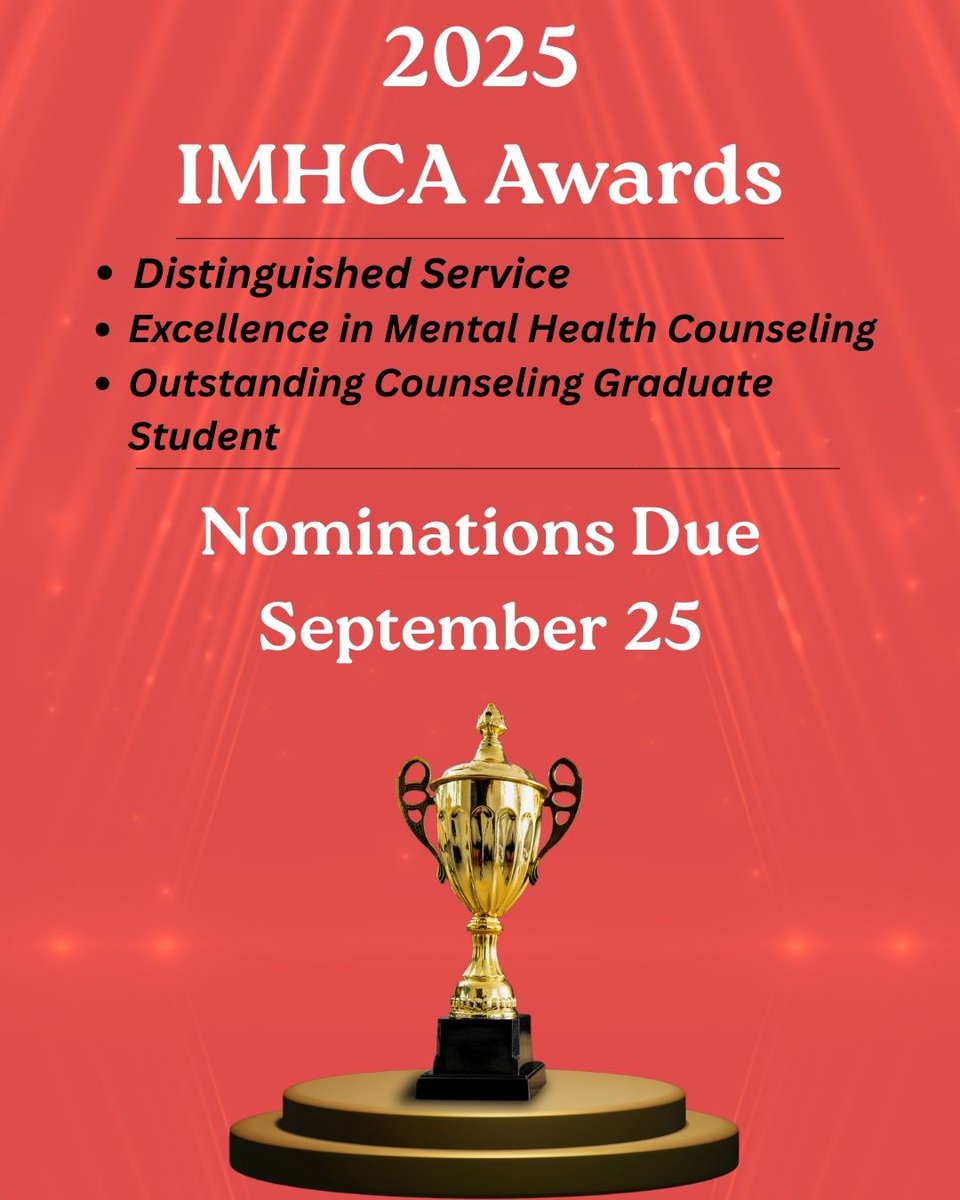 2025
IMHCA Awards

- Distinguished Service
- Excellence in Mental Health Counseling
- Outstanding Counseling Graduate Student

Nominations Due
September 25